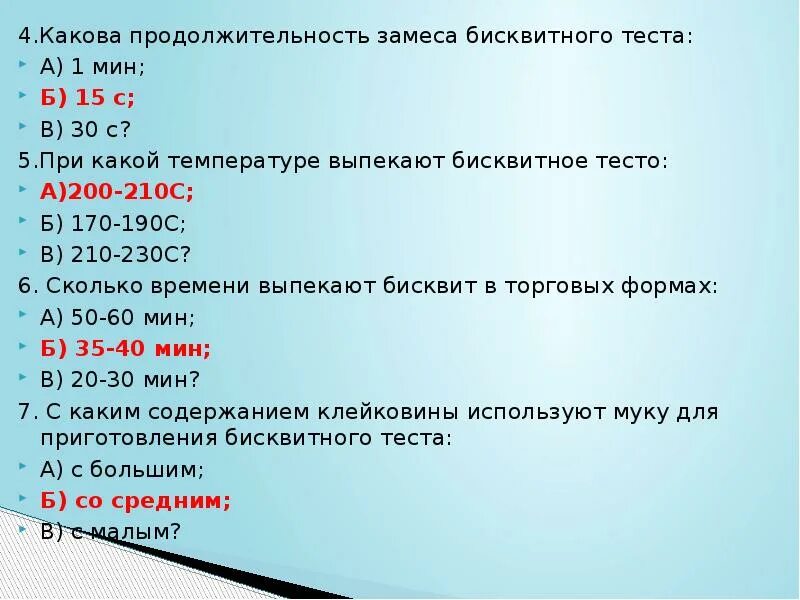 4.Какова продолжительность замеса бисквитного теста:
А) 1 мин;
Б) 15 с;
В) 30 с?
5.При какой температуре выпекают бисквитное тесто:
А)200-210С;
Б) 170-190С;
В) 210-230С?
6. Сколько времени выпекают бисквит в торговых формах:
А) 50-60 мин;
Б) 35-40 мин;
В) 20-30 мин?
7. С каким содержанием клейковины используют муку для приготовления бисквитного теста:
А) с большим;
Б) со средним;
В) с малым?